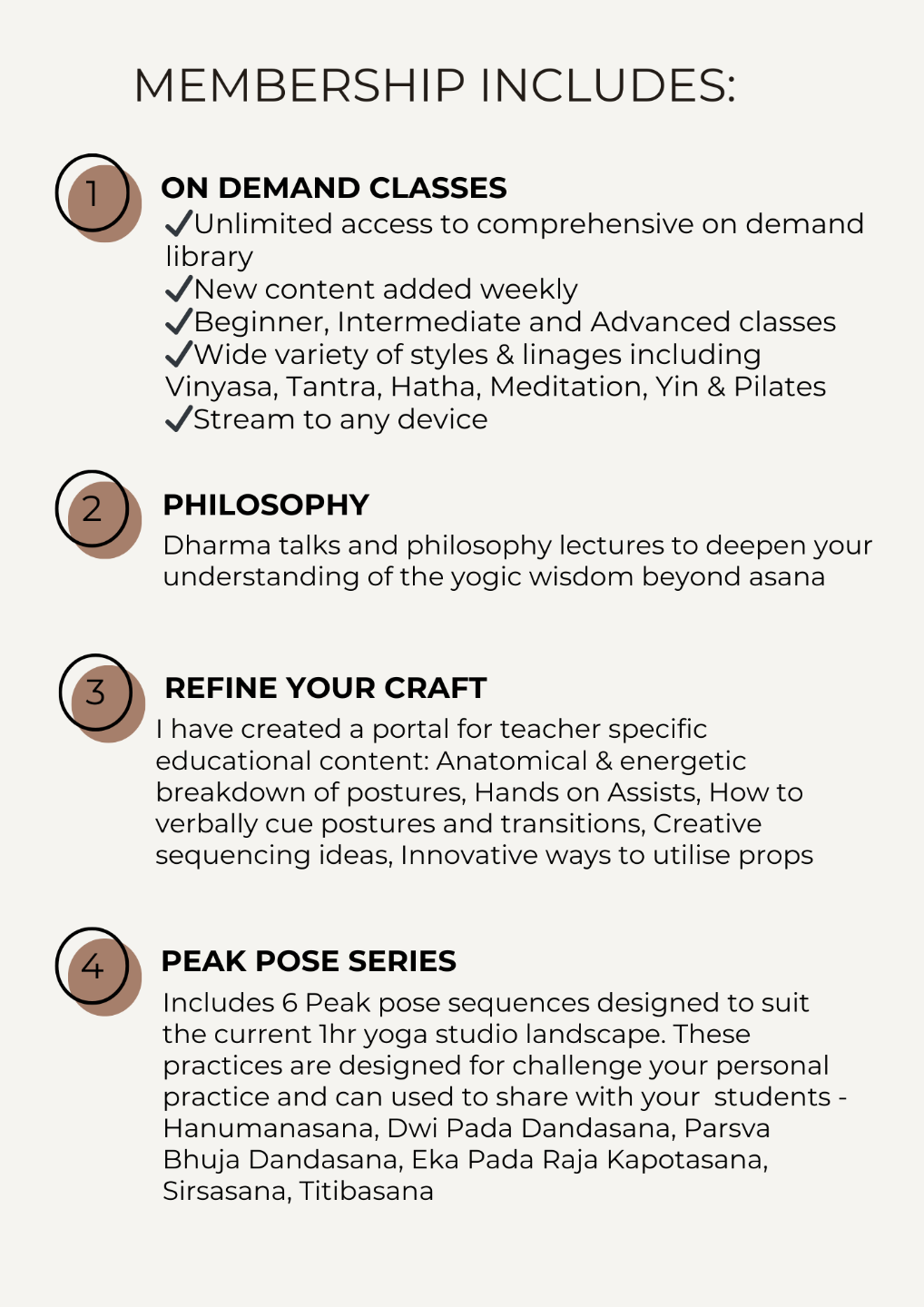 MEMBERSHIP INCLUDES:

1

ON DEMAND CLASSES

✓Unlimited access to comprehensive on demand library
✓New content added weekly
✓Beginner, Intermediate and Advanced classes
✓Wide variety of styles & linages including Vinyasa, Tantra, Hatha, Meditation, Yin & Pilates
✓Stream to any device

2

PHILOSOPHY

Dharma talks and philosophy lectures to deepen your understanding of the yogic wisdom beyond asana

3

REFINE YOUR CRAFT

I have created a portal for teacher specific educational content: Anatomical & energetic breakdown of postures, Hands on Assists, How to verbally cue postures and transitions, Creative sequencing ideas, Innovative ways to utilise props

4

PEAK POSE SERIES

Includes 6 Peak pose sequences designed to suit the current 1hr yoga studio landscape. These practices are designed for challenge your personal practice and can used to share with your students - Hanumanasana, Dwi Pada Dandasana, Parsva Bhuja Dandasana, Eka Pada Raja Kapotasana, Sirsasana, Titibasana